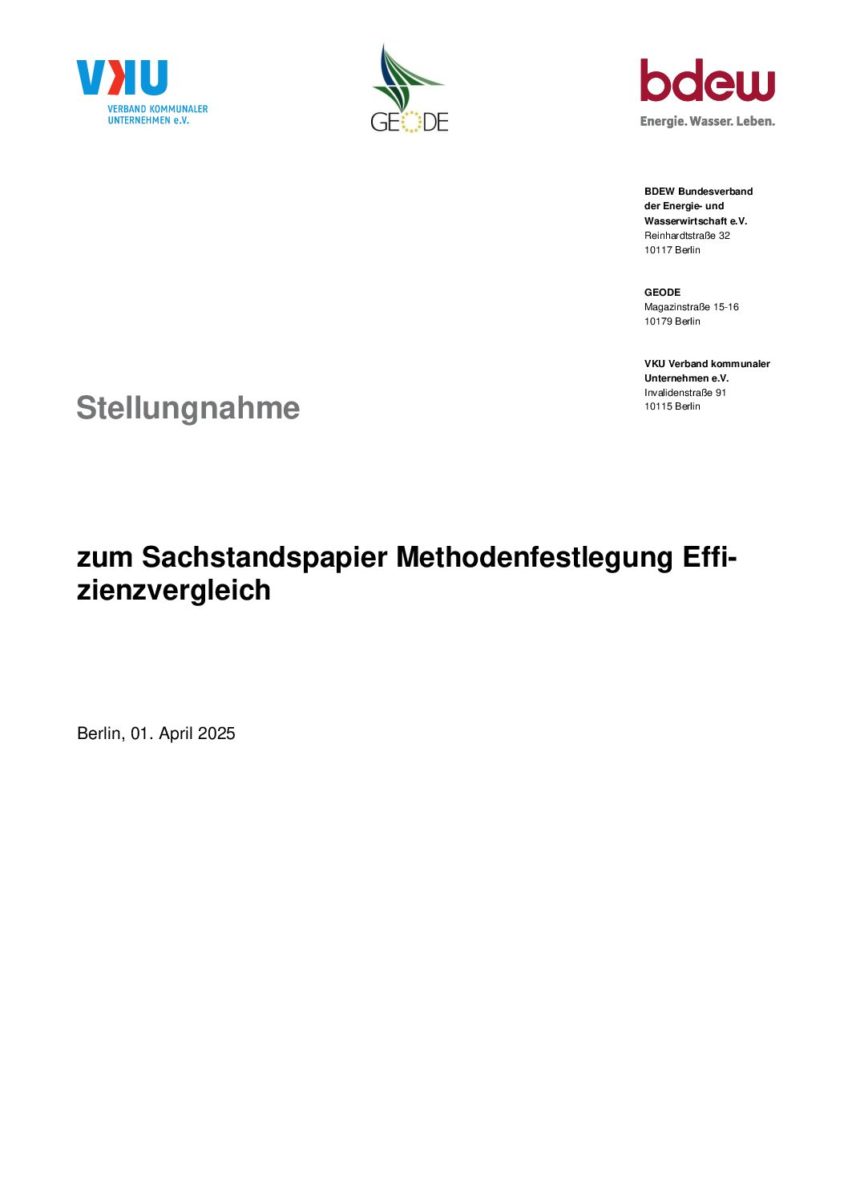 VKU
VERBAND KOMMUNALER UNTERNEHMEN e.V.

GEODE

bdew
Energie. Wasser. Leben.

BDEW Bundesverband der Energie- und Wasserwirtschaft e.V.
Reinhardtstraße 32
10117 Berlin

GEODE
Magazinstraße 15-16
10179 Berlin

VKU Verband kommunaler Unternehmen e.V.
Invalidenstraße 91
10115 Berlin

Stellungnahme

zum Sachstandspapier Methodenfestlegung Effizienzvergleich

Berlin, 01. April 2025